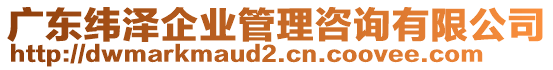 广东纬泽企业管理咨询有限公司
http://dwmarkmaud2.cn.coovee.com